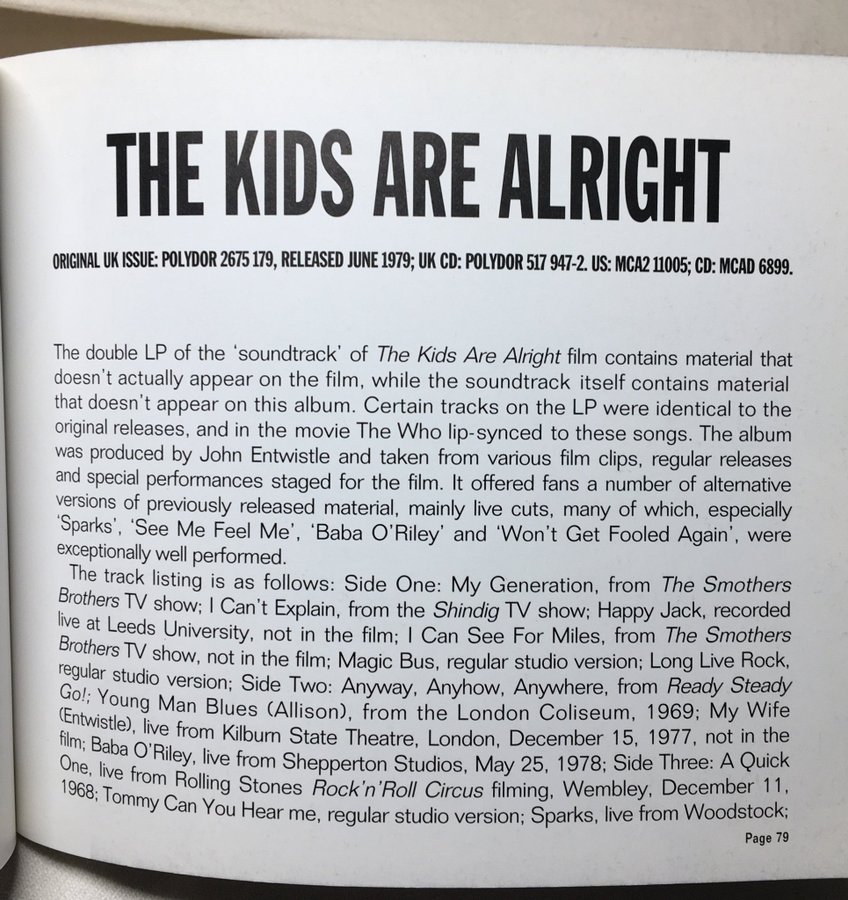 THE KIDS ARE ALRIGHT

ORIGINAL UK ISSUE: POLYDOR 2675 179, RELEASED JUNE 1979; UK CD: POLYDOR 517 947-2. US: MCA2 11005; CD: MCAD 6899.

The double LP of the 'soundtrack' of The Kids Are Alright film contains material that doesn't actually appear on the film, while the soundtrack itself contains material that doesn't appear on this album. Certain tracks on the LP were identical to the original releases, and in the movie The Who lip-synced to these songs. The album was produced by John Entwistle and taken from various film clips, regular releases and special performances staged for the film. It offered fans a number of alternative versions of previously released material, mainly live cuts, many of which, especially 'Sparks', 'See Me Feel Me', 'Baba O'Riley' and 'Won't Get Fooled Again', were exceptionally well performed.

The track listing is as follows: Side One: My Generation, from The Smothers Brothers TV show; I Can't Explain, from the Shindig TV show; Happy Jack, recorded live at Leeds University, not in the film; I Can See For Miles, from The Smothers Brothers TV show, not in the film; Magic Bus, regular studio version; Long Live Rock, regular studio version; Side Two: Anyway, Anyhow, Anywhere, from Ready Steady Go!; Young Man Blues (Allison), from the London Coliseum, 1969; My Wife (Entwistle), live from Kilburn State Theatre, London, December 15, 1977, not in the film; Baba O'Riley, live from Shepperton Studios, May 25, 1978; Side Three: A Quick One, live from Rolling Stones Rock'n'Roll Circus filming, Wembley, December 11, 1968; Tommy Can You Hear me, regular studio version; Sparks, live from Woodstock;

Page 79